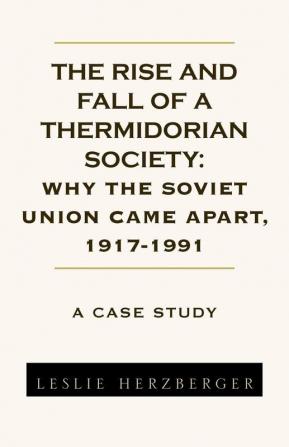 THE RISE AND FALL OF A THERMIDORIAN SOCIETY:
WHY THE SOVIET UNION CAME APART, 1917-1991

A CASE STUDY

LESLIE HERZBERGER